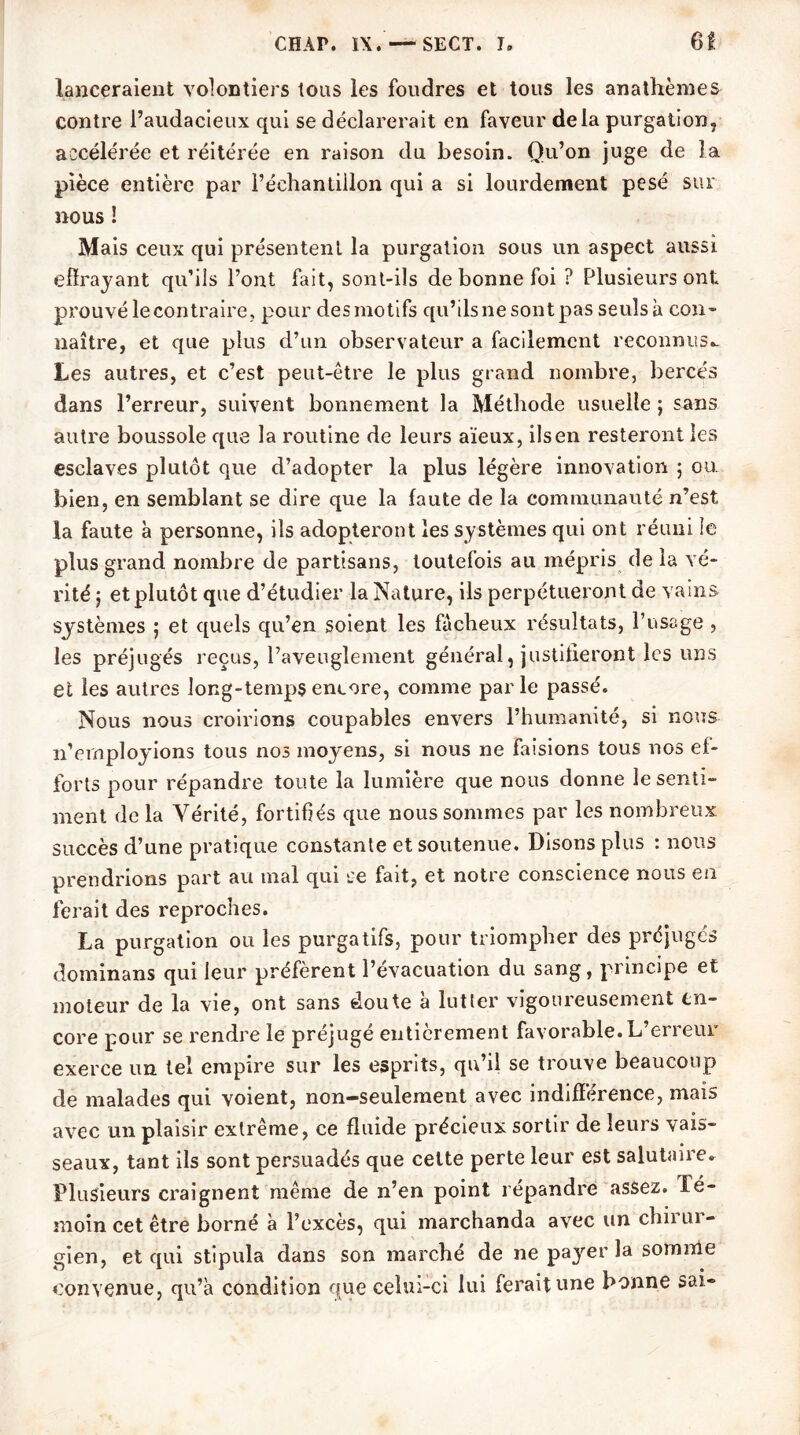 CHAP. IX. — SECT. I. 61

lanceraient volontiers tous les foudres et tous les anathèmes contre l'audacieux qui se déclarerait en faveur de la purgation, accélérée et réitérée en raison du besoin. Qu'on juge de la pièce entière par l'échantillon qui a si lourdement pesé sur nous !

Mais ceux qui présentent la purgation sous un aspect aussi effrayant qu'ils l'ont fait, sont-ils de bonne foi ? Plusieurs ont prouvé le contraire, pour des motifs qu'ils ne sont pas seuls à connaître, et que plus d'un observateur a facilement reconnus. Les autres, et c'est peut-être le plus grand nombre, bercés dans l'erreur, suivent bonnement la Méthode usuelle ; sans autre boussole que la routine de leurs aïeux, ils en resteront les esclaves plutôt que d'adopter la plus légère innovation ; ou bien, en semblant se dire que la faute de la communauté n'est la faute à personne, ils adopteront les systèmes qui ont réuni le plus grand nombre de partisans, toutefois au mépris de la vérité ; et plutôt que d'étudier la Nature, ils perpétueront de vains systèmes ; et quels qu'en soient les fâcheux résultats, l'usage, les préjugés reçus, l'aveuglement général, justifieront les uns et les autres long-temps encore, comme par le passé.

Nous nous croirions coupables envers l'humanité, si nous n'employions tous nos moyens, si nous ne faisions tous nos efforts pour répandre toute la lumière que nous donne le sentiment de la Vérité, fortifiés que nous sommes par les nombreux succès d'une pratique constante et soutenue. Disons plus : nous prendrions part au mal qui se fait, et notre conscience nous en ferait des reproches.

La purgation ou les purgatifs, pour triompher des préjugés dominans qui leur préfèrent l'évacuation du sang, principe et moteur de la vie, ont sans doute à lutter vigoureusement encore pour se rendre le préjugé entièrement favorable. L'erreur exerce un tel empire sur les esprits, qu'il se trouve beaucoup de malades qui voient, non-seulement avec indifférence, mais avec un plaisir extrême, ce fluide précieux sortir de leurs vaisseaux, tant ils sont persuadés que cette perte leur est salutaire. Plusieurs craignent même de n'en point répandre assez. Témoin cet être borné à l'excès, qui marchanda avec un chirurgien, et qui stipula dans son marché de ne payer la somme convenue, qu'à condition que celui-ci lui ferait une bonne sai-